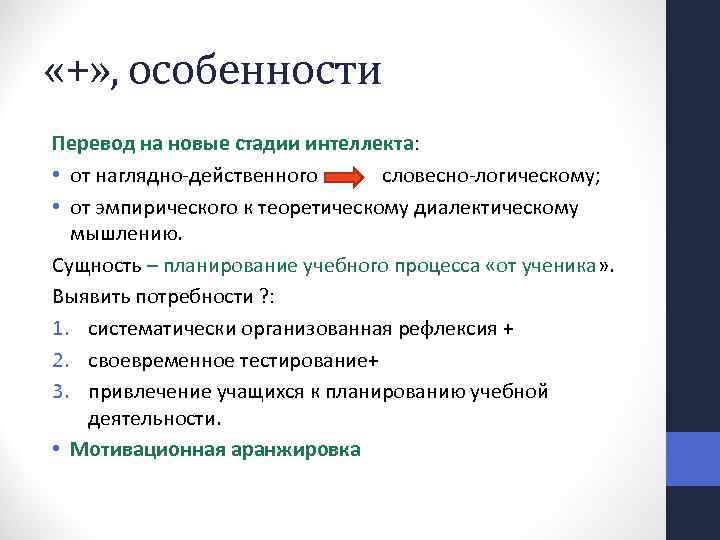 «+», особенности

Перевод на новые стадии интеллекта:

• от наглядно-действенного словесно-логическому;
• от эмпирического к теоретическому диалектическому мышлению.

Сущность – планирование учебного процесса «от ученика».

Выявить потребности ?:

1. систематически организованная рефлексия +
2. своевременное тестирование+
3. привлечение учащихся к планированию учебной деятельности.

• Мотивационная аранжировка